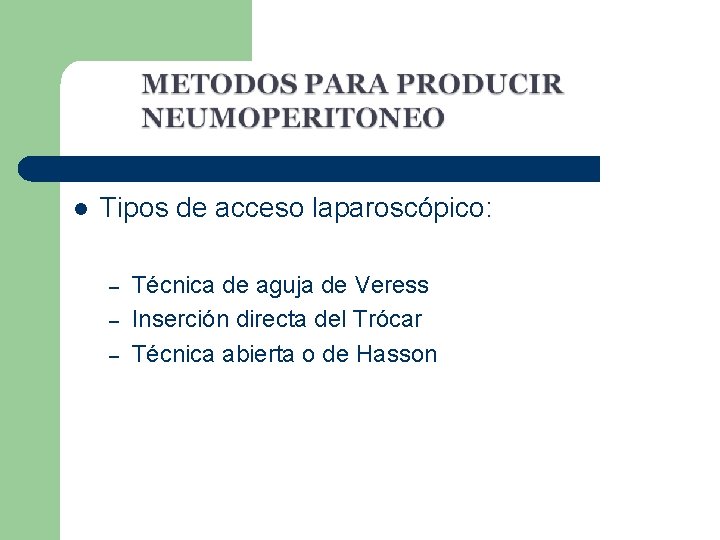 METODOS PARA PRODUCIR NEUMOPERITONEO

• Tipos de acceso laparoscópico:

- Técnica de aguja de Veress
- Inserción directa del Trócar
- Técnica abierta o de Hasson